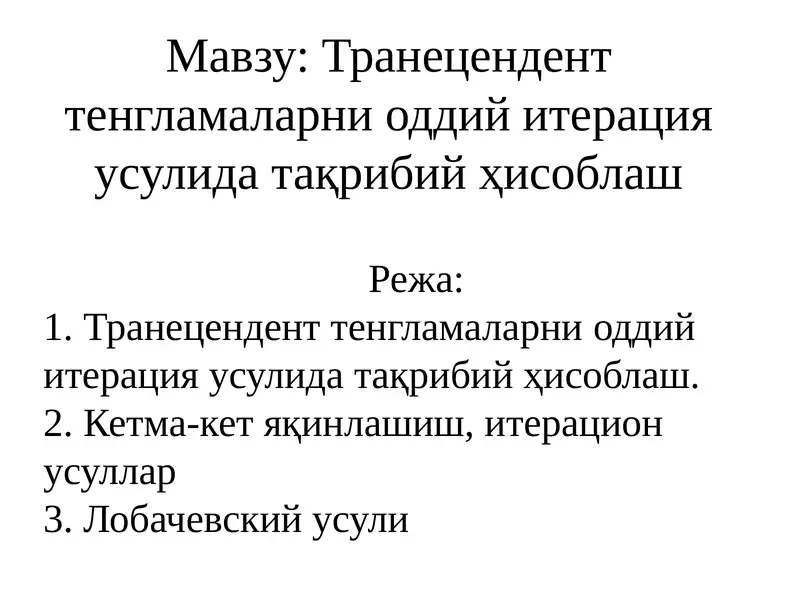 Мавзу: Транецендент тенгламаларни оддий итерация усулида тақрибий ҳисоблаш

Режа:
1. Транецендент тенгламаларни оддий итерация усулида тақрибий ҳисоблаш.
2. Кетма-кет яқинлашиш, итерацион усуллар
3. Лобачевский усули